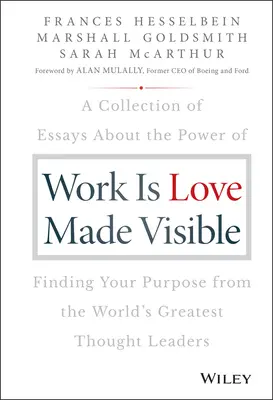 FRANCES HESSELBEIN
MARSHALL GOLDSMITH
SARAH McARTHUR
Foreword by ALAN MULALLY, Former CEO of Boeing and Ford

A Collection of Essays About the Power of

Work Is Love Made Visible

Finding Your Purpose from the World's Greatest Thought Leaders

WILEY